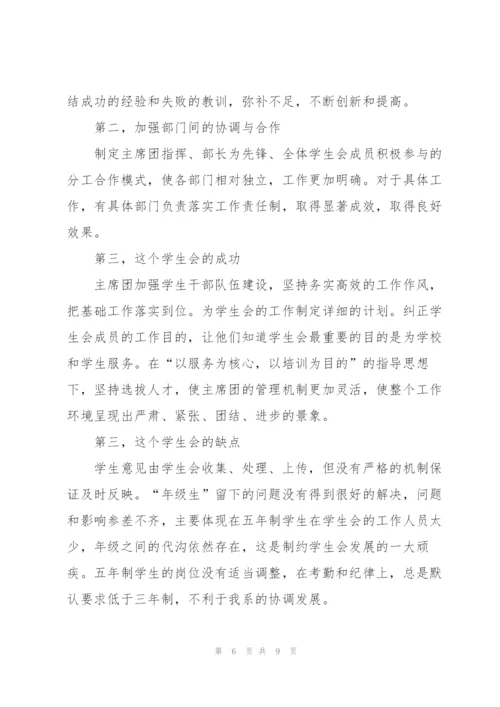 结成功的经验和失败的教训，弥补不足，不断创新和提高。

第二，加强部门间的协调与合作

制定主席团指挥、部长为先锋、全体学生会成员积极参与的分工合作模式，使各部门相对独立，工作更加明确。对于具体工作，有具体部门负责落实工作责任制，取得显著成效，取得良好效果。

第三，这个学生会的成功

主席团加强学生干部队伍建设，坚持务实高效的工作作风，把基础工作落实到位。为学生会的工作制定详细的计划。纠正学生会成员的工作目的，让他们知道学生会最重要的目的是为学校和学生服务。在“以服务为核心，以培训为目的”的指导思想下，坚持选拔人才，使主席团的管理机制更加灵活，使整个工作环境呈现出严肃、紧张、团结、进步的景象。

第三，这个学生会的缺点

学生意见由学生会收集、处理、上传，但没有严格的机制保证及时反映。“年级生”留下的问题没有得到很好的解决，问题和影响参差不齐，主要体现在五年制学生在学生会的工作人员太少，年级之间的代沟依然存在，这是制约学生会发展的一大顽疾。五年制学生的岗位没有适当调整，在考勤和纪律上，总是默认要求低于三年制，不利于我系的协调发展。

第 6 页 共 9 页